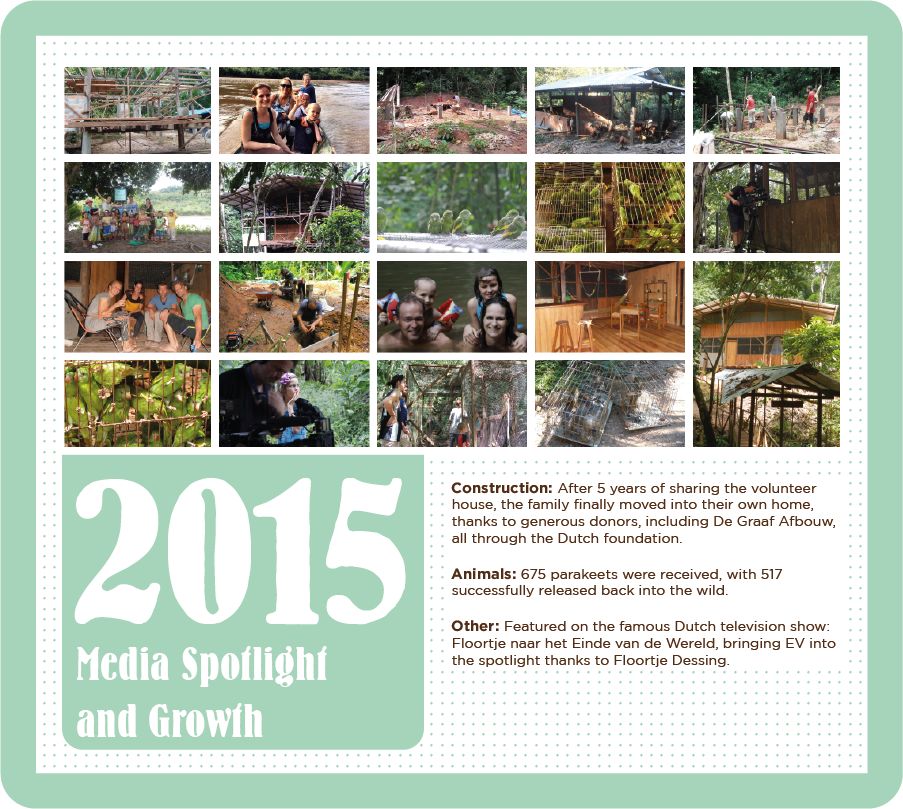 2015

Media Spotlight and Growth

Construction: After 5 years of sharing the volunteer house, the family finally moved into their own home, thanks to generous donors, including De Graaf Afbouw, all through the Dutch foundation.

Animals: 675 parakeets were received, with 517 successfully released back into the wild.

Other: Featured on the famous Dutch television show: Floortje naar het Einde van de Wereld, bringing EV into the spotlight thanks to Floortje Dessing.